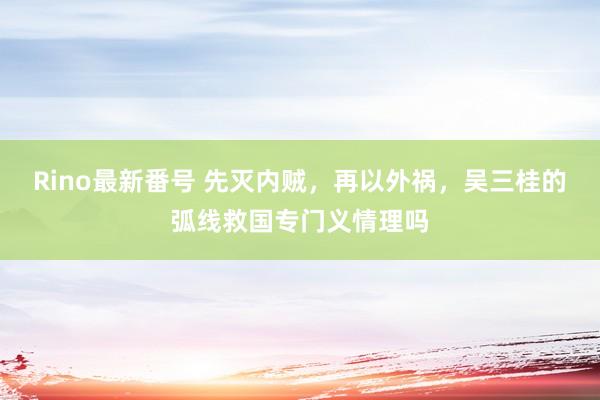 Rino最新番号 先灭内贼，再以外祸，吴三桂的弧线救国专门义情理吗